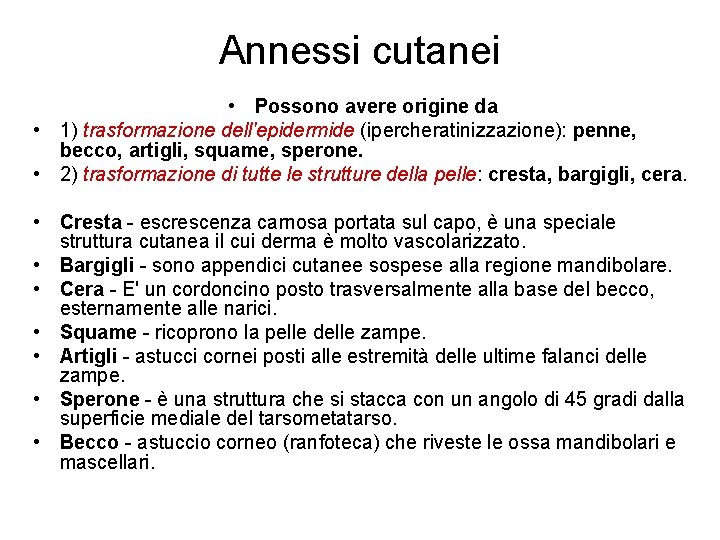 Annessi cutanei

• Possono avere origine da

• 1) trasformazione dell'epidermide (ipercheratinizzazione): penne, becco, artigli, squame, sperone.
• 2) trasformazione di tutte le strutture della pelle: cresta, bargigli, cera.

• Cresta - escrescenza carnosa portata sul capo, è una speciale struttura cutanea il cui derma è molto vascolarizzato.
• Bargigli - sono appendici cutanee sospese alla regione mandibolare.
• Cera - E' un cordoncino posto trasversalmente alla base del becco, esternamente alle narici.
• Squame - ricoprono la pelle delle zampe.
• Artigli - astucci cornei posti alle estremità delle ultime falanci delle zampe.
• Sperone - è una struttura che si stacca con un angolo di 45 gradi dalla superficie mediale del tarsometatarso.
• Becco - astuccio corneo (ranfoteca) che riveste le ossa mandibolari e mascellari.